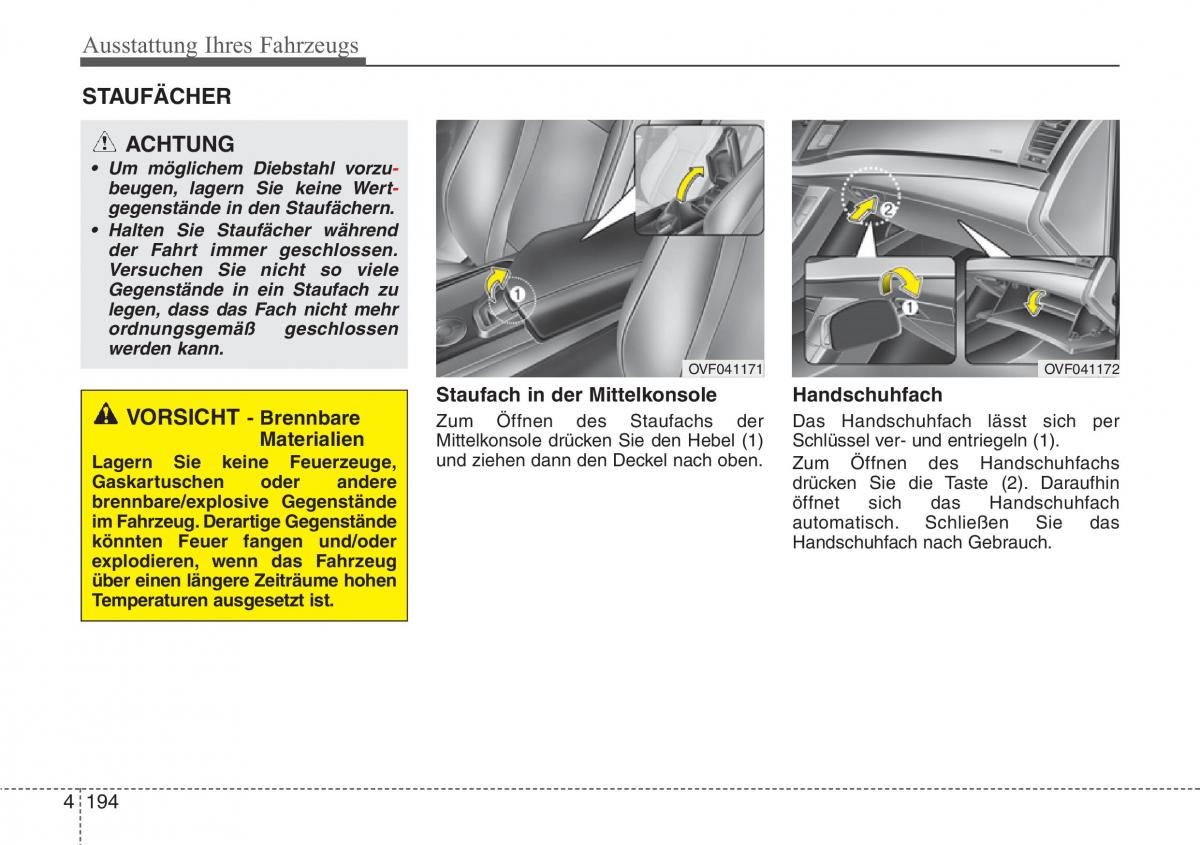 Ausstattung Ihres Fahrzeugs

STAUFÄCHER

ACHTUNG

• Um möglichem Diebstahl vorzubeugen, lagern Sie keine Wertgegenstände in den Staufächern.
• Halten Sie Staufächer während der Fahrt immer geschlossen. Versuchen Sie nicht so viele Gegenstände in ein Staufach zu legen, dass das Fach nicht mehr ordnungsgemäß geschlossen werden kann.

VORSICHT - Brennbare Materialien

Lagern Sie keine Feuerzeuge, Gaskartuschen oder andere brennbare/explosive Gegenstände im Fahrzeug. Derartige Gegenstände könnten Feuer fangen und/oder explodieren, wenn das Fahrzeug über einen längere Zeiträume hohen Temperaturen ausgesetzt ist.

1

OVF041171

Staufach in der Mittelkonsole

Zum Öffnen des Staufachs der Mittelkonsole drücken Sie den Hebel (1) und ziehen dann den Deckel nach oben.

2

1

OVF041172

Handschuhfach

Das Handschuhfach lässt sich per Schlüssel ver- und entriegeln (1).

Zum Öffnen des Handschuhfachs drücken Sie die Taste (2). Daraufhin öffnet sich das Handschuhfach automatisch. Schließen Sie das Handschuhfach nach Gebrauch.

4 194